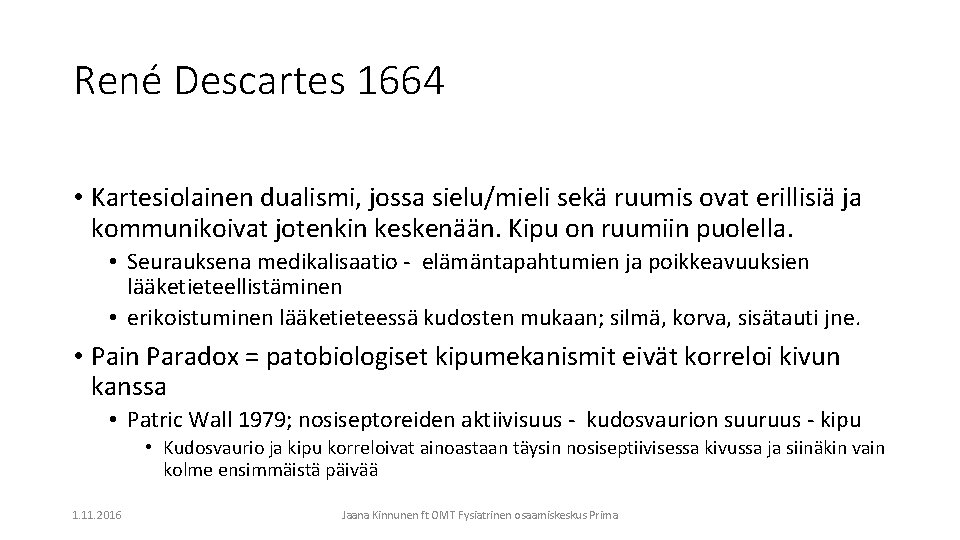 René Descartes 1664

• Kartesiolainen dualismi, jossa sielu/mieli sekä ruumis ovat erillisiä ja kommunikoivat jotenkin keskenään. Kipu on ruumiin puolella.

• Seurauksena medikalisaatio - elämäntapahtumien ja poikkeavuuksien lääketieteellistäminen

• erikoistuminen lääketieteessä kudosten mukaan; silmä, korva, sisätauti jne.

• Pain Paradox = patobiologiset kipumekanismit eivät korreloi kivun kanssa

• Patric Wall 1979; nosiseptoreiden aktiivisuus - kudosvaurion suuruus - kipu

• Kudosvaurio ja kipu korreloivat ainoastaan täysin nosiseptiivisessa kivussa ja siinäkin vain kolme ensimmäistä päivää

1.11.2016

Jaana Kinnunen ft OMT Fysiatrinen osaamiskeskus Prima